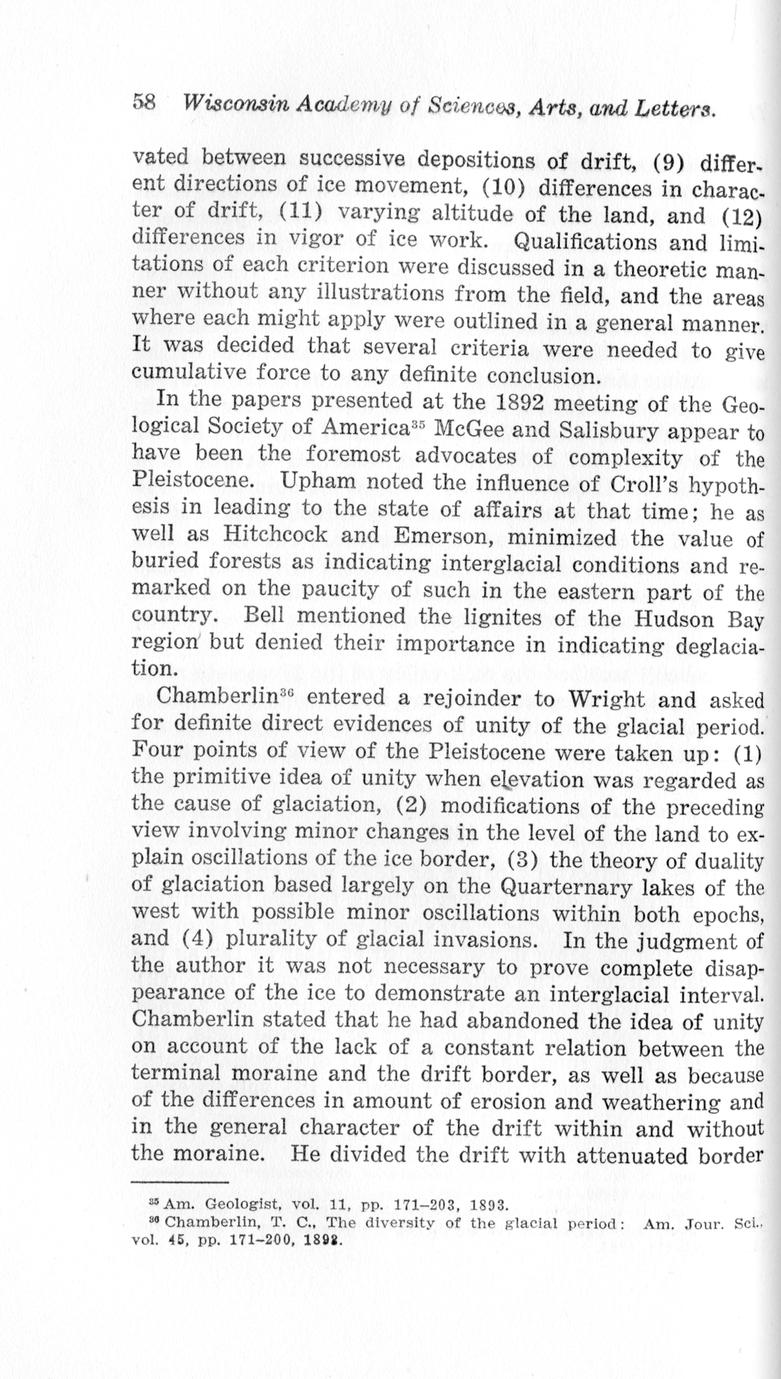 58 Wisconsin Academy of Sciences, Arts, and Letters.

vated between successive depositions of drift, (9) different directions of ice movement, (10) differences in character of drift, (11) varying altitude of the land, and (12) differences in vigor of ice work. Qualifications and limitations of each criterion were discussed in a theoretic manner without any illustrations from the field, and the areas where each might apply were outlined in a general manner. It was decided that several criteria were needed to give cumulative force to any definite conclusion.

In the papers presented at the 1892 meeting of the Geological Society of America$^{35}$ McGee and Salisbury appear to have been the foremost advocates of complexity of the Pleistocene. Upham noted the influence of Croll's hypothesis in leading to the state of affairs at that time; he as well as Hitchcock and Emerson, minimized the value of buried forests as indicating interglacial conditions and remarked on the paucity of such in the eastern part of the country. Bell mentioned the lignites of the Hudson Bay region but denied their importance in indicating deglaciation.

Chamberlin$^{36}$ entered a rejoinder to Wright and asked for definite direct evidences of unity of the glacial period. Four points of view of the Pleistocene were taken up: (1) the primitive idea of unity when elevation was regarded as the cause of glaciation, (2) modifications of the preceding view involving minor changes in the level of the land to explain oscillations of the ice border, (3) the theory of duality of glaciation based largely on the Quarternary lakes of the west with possible minor oscillations within both epochs, and (4) plurality of glacial invasions. In the judgment of the author it was not necessary to prove complete disappearance of the ice to demonstrate an interglacial interval. Chamberlin stated that he had abandoned the idea of unity on account of the lack of a constant relation between the terminal moraine and the drift border, as well as because of the differences in amount of erosion and weathering and in the general character of the drift within and without the moraine. He divided the drift with attenuated border

$^{35}$ Am. Geologist, vol. 11, pp. 171–203, 1893.
$^{36}$ Chamberlin, T. C., The diversity of the glacial period: Am. Jour. Sci., vol. 45, pp. 171–200, 1893.